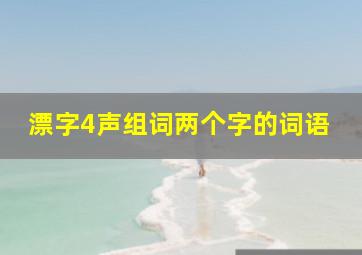 漂字4声组词两个字的词语